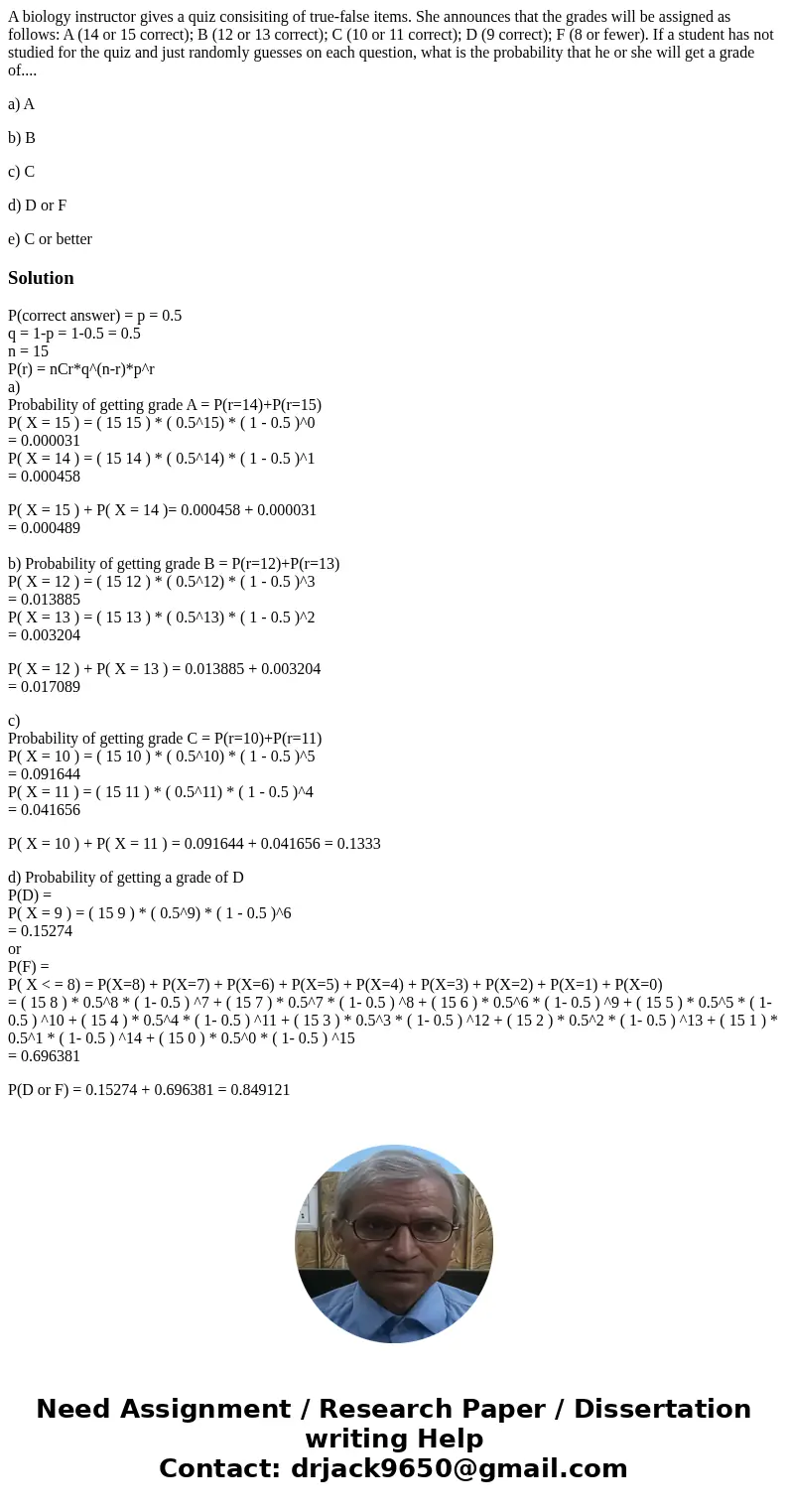 A biology instructor gives a quiz consisiting of true-false items. She announces that the grades will be assigned as follows: A (14 or 15 correct); B (12 or 13 correct); C (10 or 11 correct); D (9 correct); F (8 or fewer). If a student has not studied for the quiz and just randomly guesses on each question, what is the probability that he or she will get a grade of....

a) A

b) B

c) C

d) D or F

e) C or better

Solution

P(correct answer) = p = 0.5
q = 1-p = 1-0.5 = 0.5
n = 15
P(r) = nCr*q^(n-r)*p^r
a)
Probability of getting grade A = P(r=14)+P(r=15)
P( X = 15 ) = ( 15 15 ) * ( 0.5^15) * ( 1 - 0.5 )^0
= 0.000031
P( X = 14 ) = ( 15 14 ) * ( 0.5^14) * ( 1 - 0.5 )^1
= 0.000458

P( X = 15 ) + P( X = 14 )= 0.000458 + 0.000031
= 0.000489

b) Probability of getting grade B = P(r=12)+P(r=13)
P( X = 12 ) = ( 15 12 ) * ( 0.5^12) * ( 1 - 0.5 )^3
= 0.013885
P( X = 13 ) = ( 15 13 ) * ( 0.5^13) * ( 1 - 0.5 )^2
= 0.003204

P( X = 12 ) + P( X = 13 ) = 0.013885 + 0.003204
= 0.017089

c)
Probability of getting grade C = P(r=10)+P(r=11)
P( X = 10 ) = ( 15 10 ) * ( 0.5^10) * ( 1 - 0.5 )^5
= 0.091644
P( X = 11 ) = ( 15 11 ) * ( 0.5^11) * ( 1 - 0.5 )^4
= 0.041656

P( X = 10 ) + P( X = 11 ) = 0.091644 + 0.041656 = 0.1333

d) Probability of getting a grade of D
P(D) =
P( X = 9 ) = ( 15 9 ) * ( 0.5^9) * ( 1 - 0.5 )^6
= 0.15274
or
P(F) =
P( X < = 8) = P(X=8) + P(X=7) + P(X=6) + P(X=5) + P(X=4) + P(X=3) + P(X=2) + P(X=1) + P(X=0)
= ( 15 8 ) * 0.5^8 * ( 1- 0.5 ) ^7 + ( 15 7 ) * 0.5^7 * ( 1- 0.5 ) ^8 + ( 15 6 ) * 0.5^6 * ( 1- 0.5 ) ^9 + ( 15 5 ) * 0.5^5 * ( 1- 0.5 ) ^10 + ( 15 4 ) * 0.5^4 * ( 1- 0.5 ) ^11 + ( 15 3 ) * 0.5^3 * ( 1- 0.5 ) ^12 + ( 15 2 ) * 0.5^2 * ( 1- 0.5 ) ^13 + ( 15 1 ) * 0.5^1 * ( 1- 0.5 ) ^14 + ( 15 0 ) * 0.5^0 * ( 1- 0.5 ) ^15
= 0.696381

P(D or F) = 0.15274 + 0.696381 = 0.849121

Need Assignment / Research Paper / Dissertation writing Help
Contact: drjack9650@gmail.com